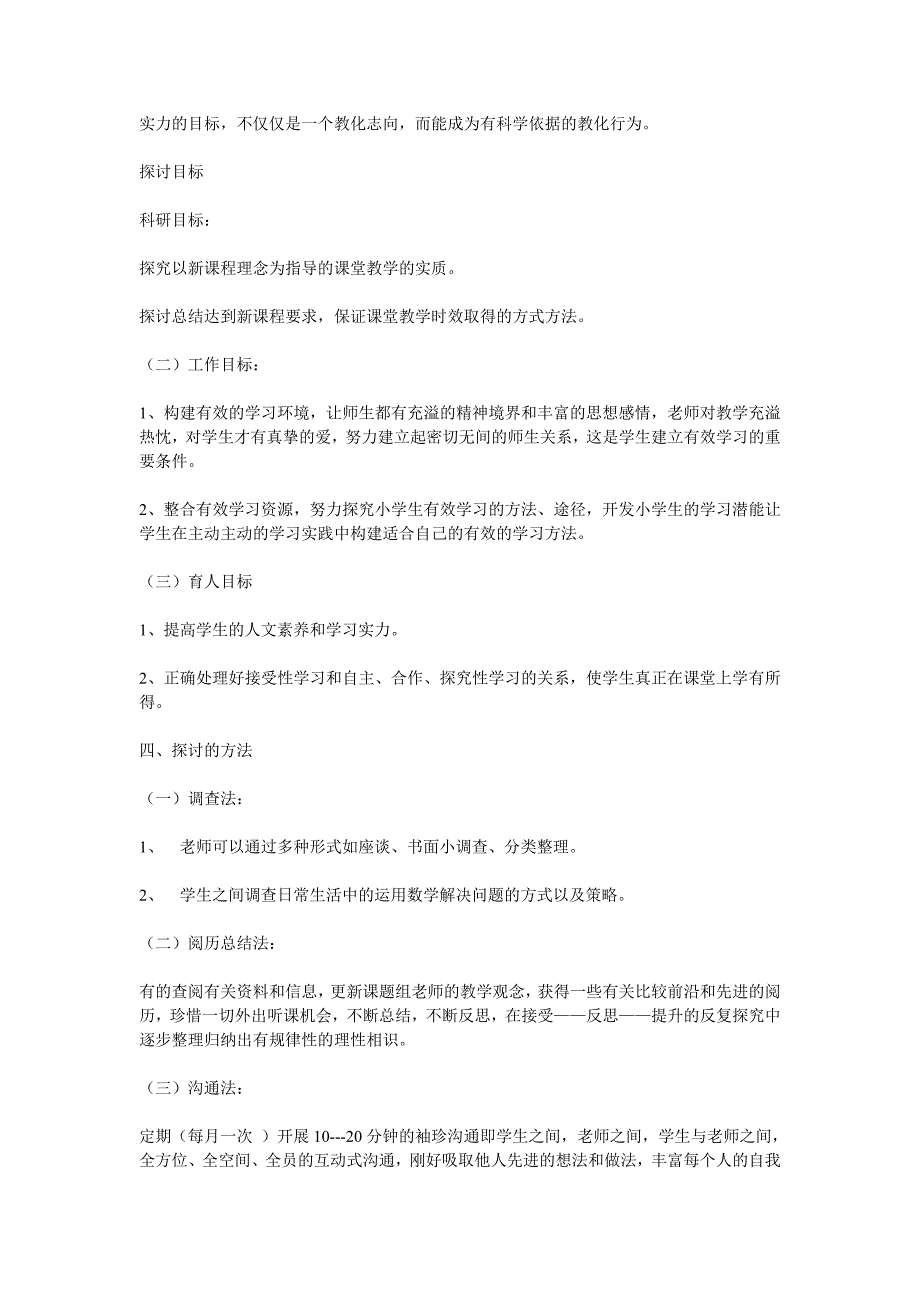 实力的目标，不仅仅是一个教化志向，而能成为有科学依据的教化行为。

探讨目标

科研目标：

探究以新课程理念为指导的课堂教学的实质。

探讨总结达到新课程要求，保证课堂教学时效取得的方式方法。

（二）工作目标：

1、构建有效的学习环境，让师生都有充溢的精神境界和丰富的思想感情，老师对教学充溢热忱，对学生才有真挚的爱，努力建立起密切无间的师生关系，这是学生建立有效学习的重要条件。

2、整合有效学习资源，努力探究小学生有效学习的方法、途径，开发小学生的学习潜能让学生在主动主动的学习实践中构建适合自己的有效的学习方法。

（三）育人目标

1、提高学生的人文素养和学习实力。

2、正确处理好接受性学习和自主、合作、探究性学习的关系，使学生真正在课堂上学有所得。

四、探讨的方法

（一）调查法：

1、 老师可以通过多种形式如座谈、书面小调查、分类整理。

2、 学生之间调查日常生活中的运用数学解决问题的方式以及策略。

（二）阅历总结法：

有的查阅有关资料和信息，更新课题组老师的教学观念，获得一些有关比较前沿和先进的阅历，珍惜一切外出听课机会，不断总结，不断反思，在接受——反思——提升的反复探究中逐步整理归纳出有规律性的理性相识。

（三）沟通法：

定期（每月一次 ）开展 10---20 分钟的袖珍沟通即学生之间，老师之间，学生与老师之间，全方位、全空间、全员的互动式沟通，刚好吸取他人先进的想法和做法，丰富每个人的自我